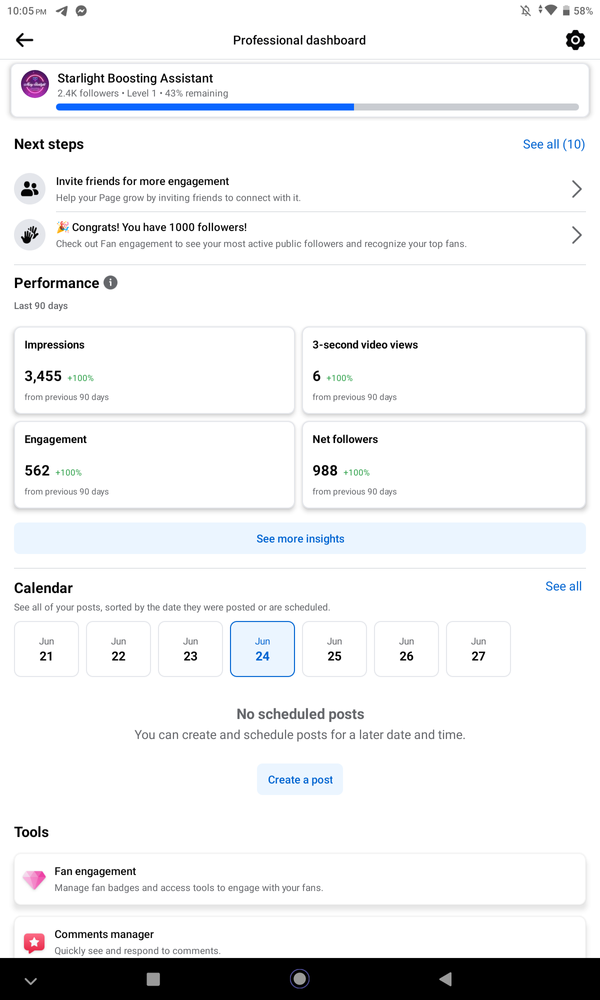 10:05 PM 58%

Professional dashboard

Starlight Boosting Assistant
2.4K followers • Level 1 • 43% remaining

Next steps See all (10)

Invite friends for more engagement
Help your Page grow by inviting friends to connect with it.

🎉 Congrats! You have 1000 followers!
Check out Fan engagement to see your most active public followers and recognize your top fans.

Performance
Last 90 days

Impressions
3,455 +100%
from previous 90 days

3-second video views
6 +100%
from previous 90 days

Engagement
562 +100%
from previous 90 days

Net followers
988 +100%
from previous 90 days

See more insights

Calendar See all
See all of your posts, sorted by the date they were posted or are scheduled.

Jun 21
Jun 22
Jun 23
Jun 24
Jun 25
Jun 26
Jun 27

No scheduled posts
You can create and schedule posts for a later date and time.

Create a post

Tools

Fan engagement
Manage fan badges and access tools to engage with your fans.

Comments manager
Quickly see and respond to comments.